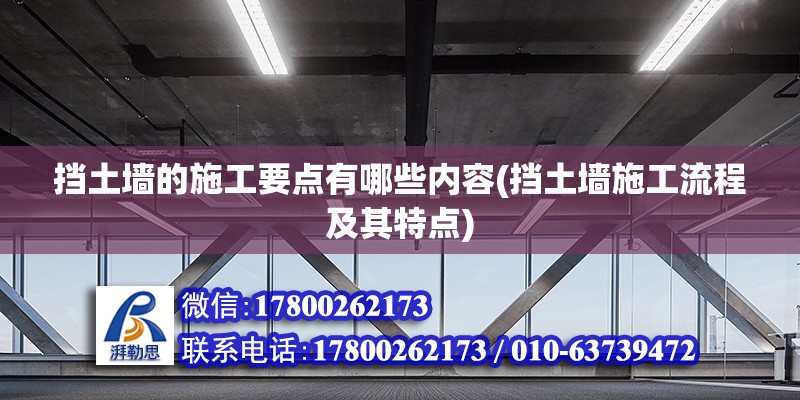 挡土墙的施工要点有哪些内容(挡土墙施工流程及其特点)

湃勒思

微信:17800262173

联系电话:17800262173 / 010-63739472